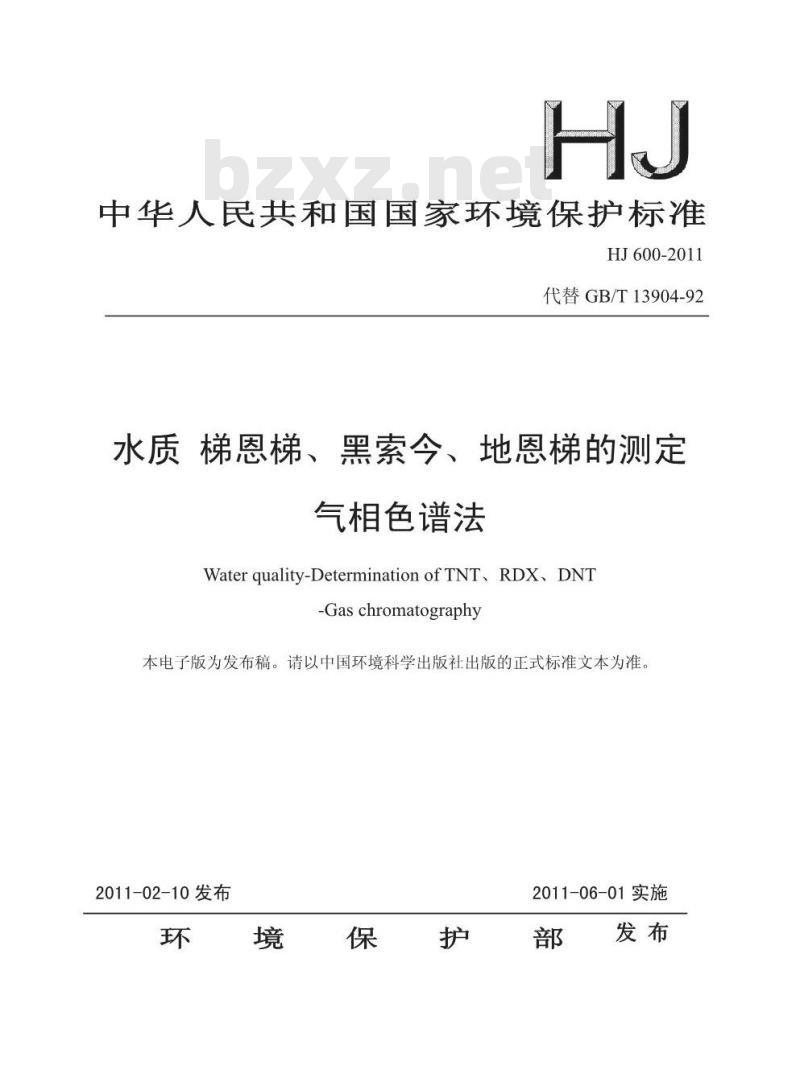 HJ

bzxz.net

中华人民共和国国家环境保护标准

HJ 600-2011

代替 GB/T 13904-92

水质 梯恩梯、黑索今、地恩梯的测定

气相色谱法

Water quality-Determination of TNT、RDX、DNT

-Gas chromatography

本电子版为发布稿。请以中国环境科学出版社出版的正式标准文本为准。

2011-02-10 发布

2011-06-01 实施

环 境 保 护 部 发布